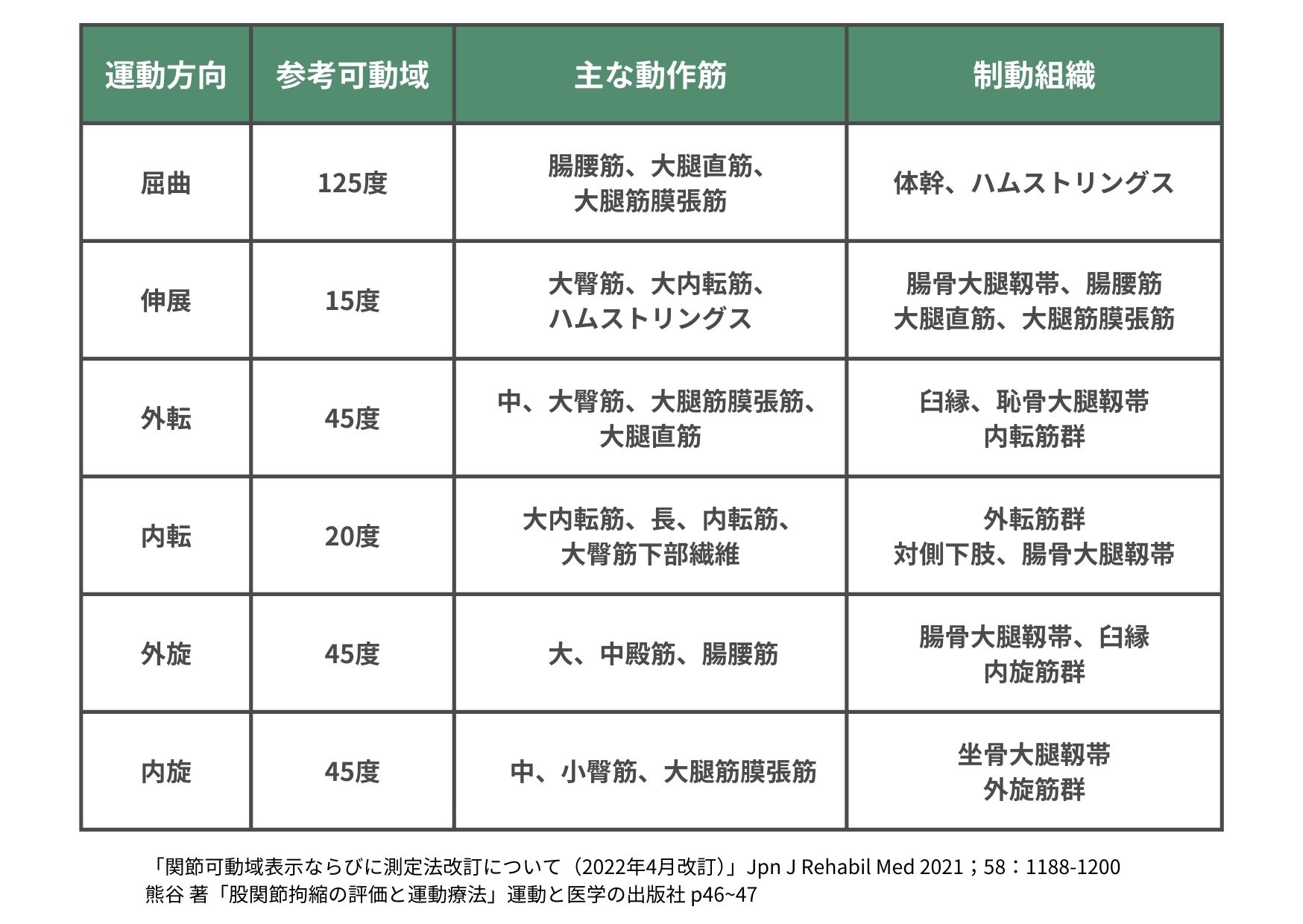 | 運動方向 | 参考可動域 | 主な動作筋 | 制動組織 |
|---|---|---|---|
| 屈曲 | 125度 | 腸腰筋、大腿直筋、大腿筋膜張筋 | 体幹、ハムストリングス |
| 伸展 | 15度 | 大臀筋、大内転筋、ハムストリングス | 腸骨大腿靭帯、腸腰筋 大腿直筋、大腿筋膜張筋 |
| 外転 | 45度 | 中、大臀筋、大腿筋膜張筋、大腿直筋 | 臼縁、恥骨大腿靭帯 内転筋群 |
| 内転 | 20度 | 大内転筋、長、内転筋、大臀筋下部繊維 | 外転筋群 対側下肢、腸骨大腿靭帯 |
| 外旋 | 45度 | 大、中殿筋、腸腰筋 | 腸骨大腿靭帯、臼縁 内旋筋群 |
| 内旋 | 45度 | 中、小臀筋、大腿筋膜張筋 | 坐骨大腿靭帯 外旋筋群 |

「関節可動域表示ならびに測定法改訂について（2022年4月改訂）」Jpn J Rehabil Med 2021；58：1188-1200
熊谷 著「股関節拘縮の評価と運動療法」運動と医学の出版社 p46~47